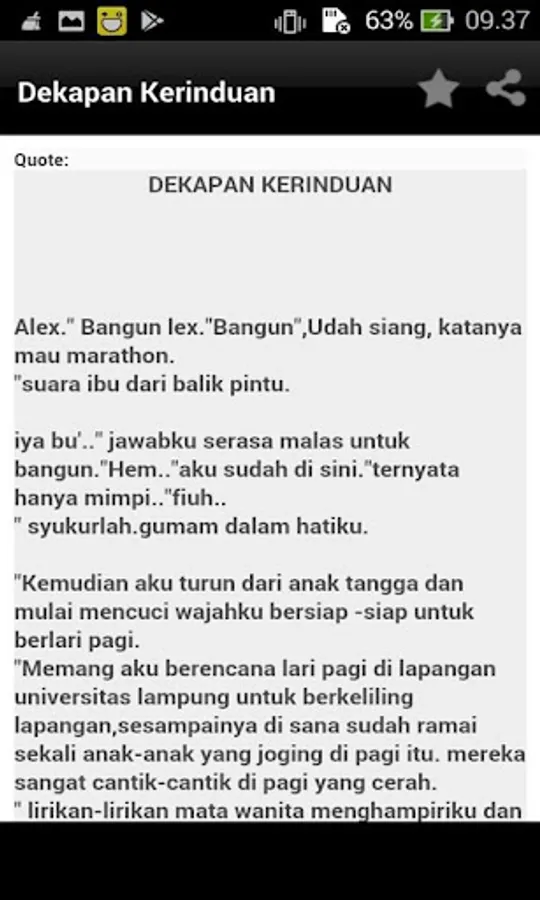 63% 09.37

Dekapan Kerinduan

Quote:

DEKAPAN KERINDUAN

Alex." Bangun lex."Bangun",Udah siang, katanya mau marathon.
"suara ibu dari balik pintu.

iya bu'.." jawabku serasa malas untuk bangun."Hem.."aku sudah di sini."ternyata hanya mimpi.."fiuh..
" syukurlah.gumam dalam hatiku.

"Kemudian aku turun dari anak tangga dan mulai mencuci wajahku bersiap -siap untuk berlari pagi.
"Memang aku berencana lari pagi di lapangan universitas lampung untuk berkeliling lapangan,sesampainya di sana sudah ramai sekali anak-anak yang joging di pagi itu. mereka sangat cantik-cantik di pagi yang cerah.
" lirikan-lirikan mata wanita menghampiriku dan